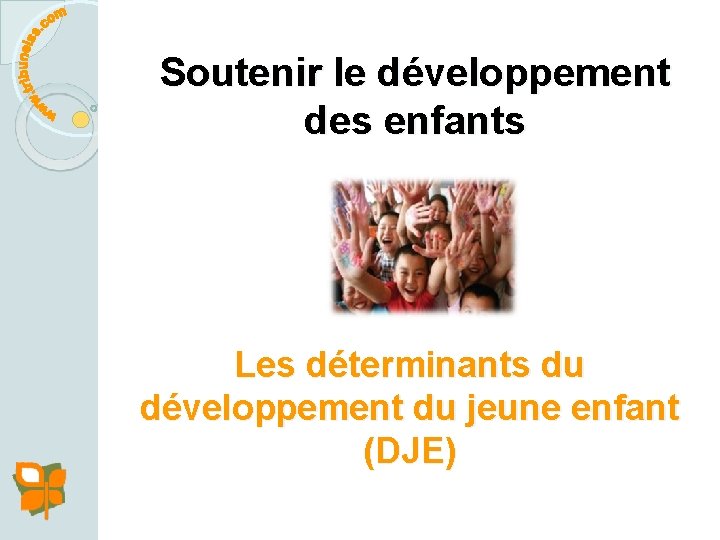 www.tribuneise.com

Soutenir le développement des enfants

Les déterminants du développement du jeune enfant (DJE)